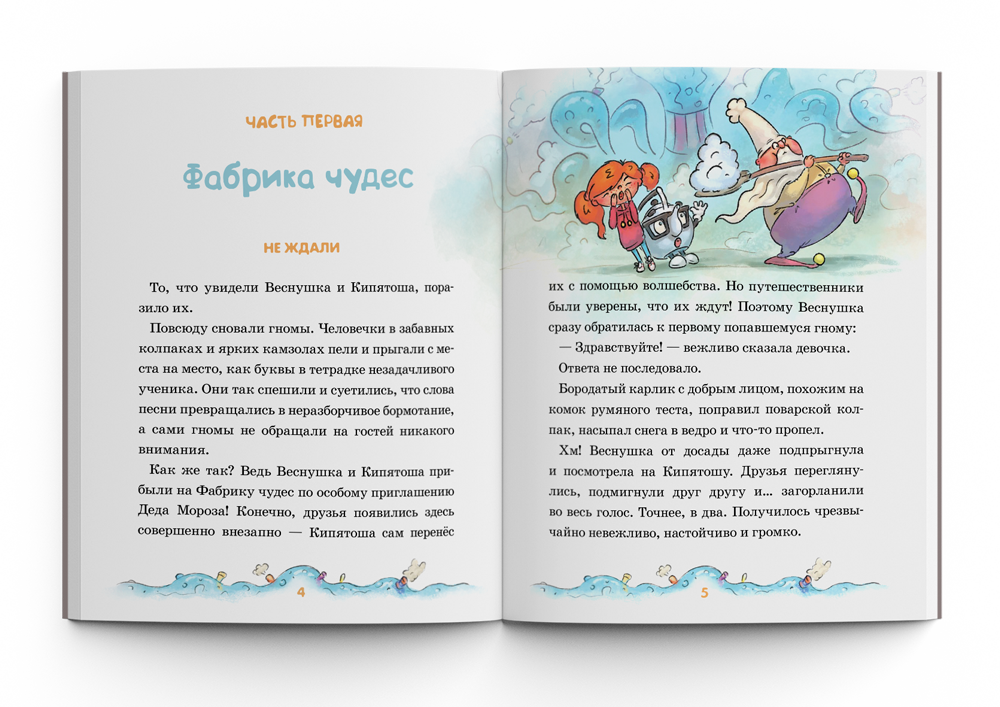 ЧАСТЬ ПЕРВАЯ

Фабрика чудес

НЕ ЖДАЛИ

То, что увидели Веснушка и Кипятоша, поразило их.

Повсюду сновали гномы. Человечки в забавных колпаках и ярких камзолах пели и прыгали с места на место, как буквы в тетрадке незадачливого ученика. Они так спешили и суетились, что слова песни превращались в неразборчивое бормотание, а сами гномы не обращали на гостей никакого внимания.

Как же так? Ведь Веснушка и Кипятоша прибыли на Фабрику чудес по особому приглашению Деда Мороза! Конечно, друзья появились здесь совершенно внезапно — Кипятоша сам перенёс

4

их с помощью волшебства. Но путешественники были уверены, что их ждут! Поэтому Веснушка сразу обратилась к первому попавшемуся гному:

— Здравствуйте! — вежливо сказала девочка.

Ответа не последовало.

Бородатый карлик с добрым лицом, похожим на комок румяного теста, поправил поварской колпак, насыпал снега в ведро и что-то пропел.

Хм! Веснушка от досады даже подпрыгнула и посмотрела на Кипятошу. Друзья переглянулись, подмигнули друг другу и... загорланили во весь голос. Точнее, в два. Получилось чрезвычайно невежливо, настойчиво и громко.

5